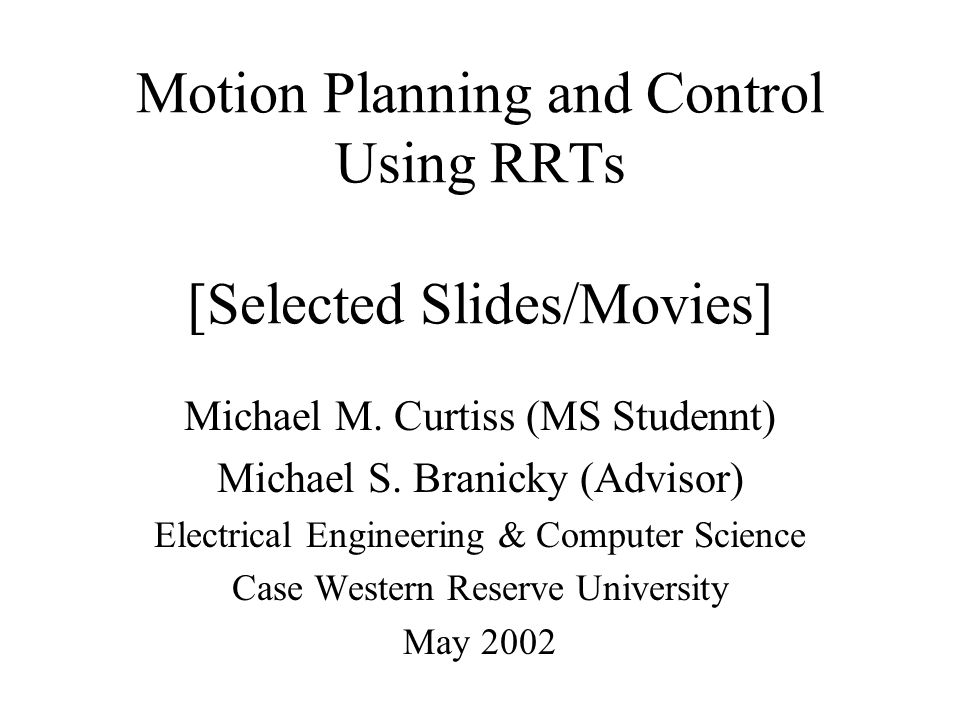 Motion Planning and Control Using RRTs

[Selected Slides/Movies]

Michael M. Curtiss (MS Studennt)

Michael S. Branicky (Advisor)

Electrical Engineering & Computer Science

Case Western Reserve University

May 2002